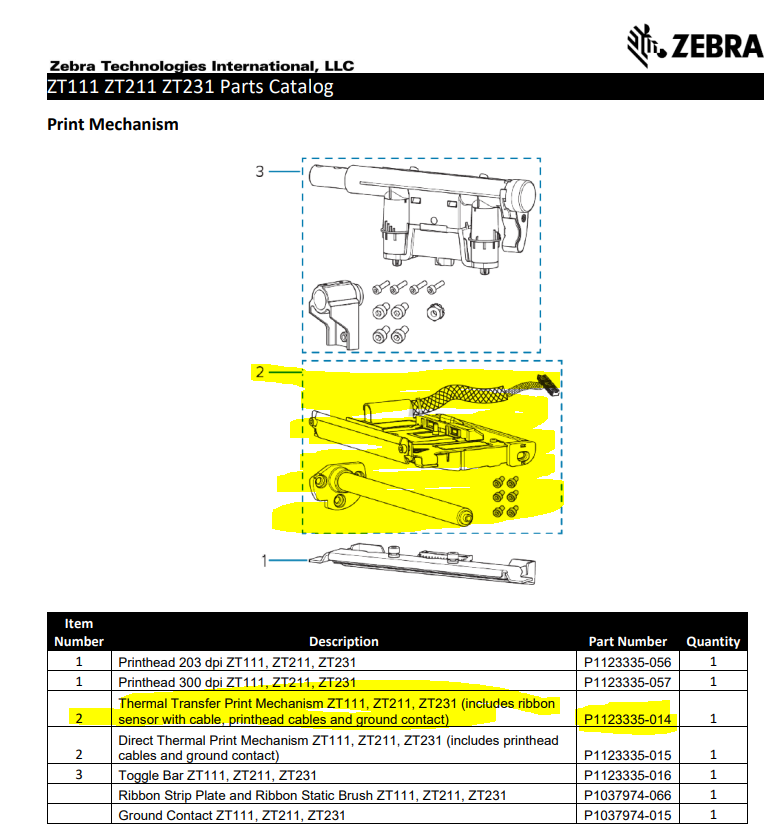 ZEBRA

Zebra Technologies International, LLC

ZT111 ZT211 ZT231 Parts Catalog

Print Mechanism

3

2

1

| Item Number | Description | Part Number | Quantity |
|---|---|---|---|
| 1 | Printhead 203 dpi ZT111, ZT211, ZT231 | P1123335-056 | 1 |
| 1 | Printhead 300 dpi ZT111, ZT211, ZT231 | P1123335-057 | 1 |
| 2 | Thermal Transfer Print Mechanism ZT111, ZT211, ZT231 (includes ribbon sensor with cable, printhead cables and ground contact) | P1123335-014 | 1 |
| 2 | Direct Thermal Print Mechanism ZT111, ZT211, ZT231 (includes printhead cables and ground contact) | P1123335-015 | 1 |
| 3 | Toggle Bar ZT111, ZT211, ZT231 | P1123335-016 | 1 |
| | Ribbon Strip Plate and Ribbon Static Brush ZT111, ZT211, ZT231 | P1037974-066 | 1 |
| | Ground Contact ZT111, ZT211, ZT231 | P1037974-015 | 1 |